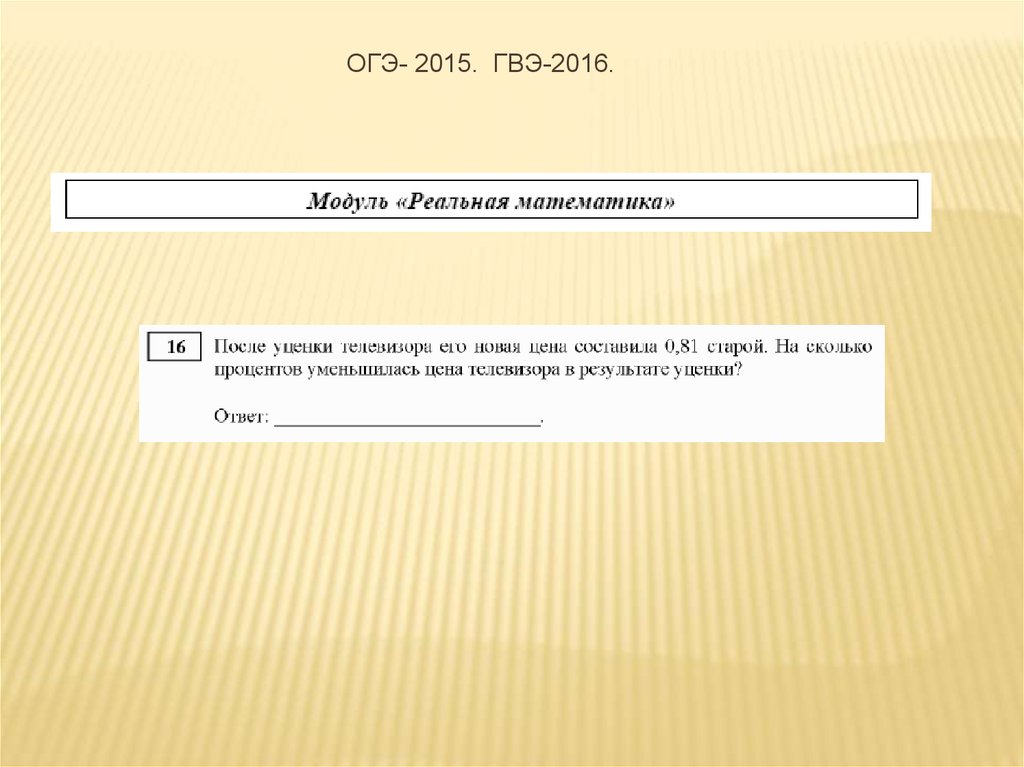 ОГЭ- 2015. ГВЭ-2016.

Модуль «Реальная математика»

16 После уценки телевизора его новая цена составила 0,81 старой. На сколько процентов уменьшилась цена телевизора в результате уценки?

Ответ: ___________________________.